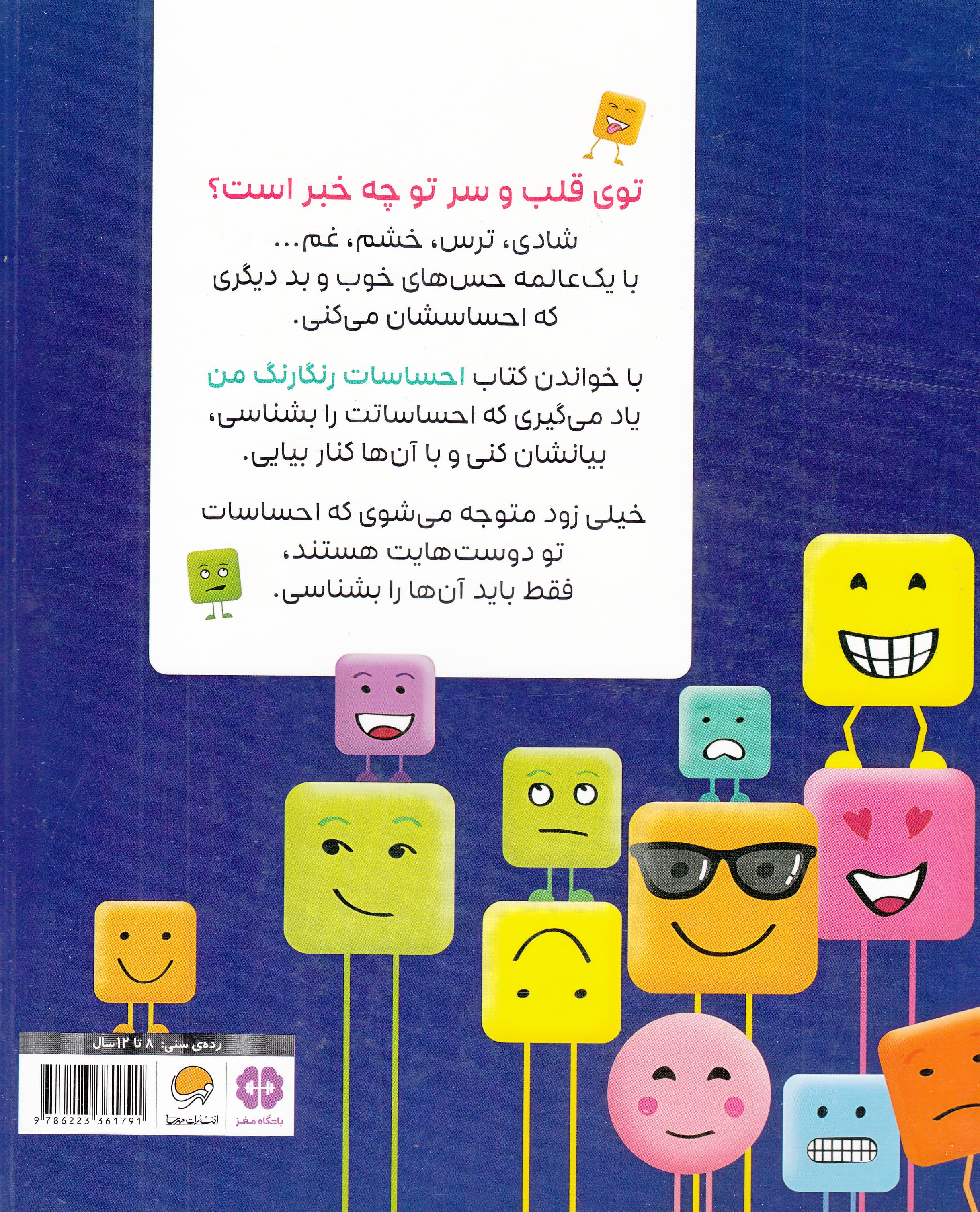 توی قلب و سر تو چه خبر است؟

شادی، ترس، خشم، غم...
با یک‌عالمه حس‌های خوب و بد دیگری
که احساسشان می‌کنی.

با خواندن کتاب احساسات رنگارنگ من
یاد می‌گیری که احساساتت را بشناسی،
بیانشان کنی و با آن‌ها کنار بیایی.

خیلی زود متوجه می‌شوی که احساسات
تو دوست‌هایت هستند،
فقط باید آن‌ها را بشناسی.

رده‌ی سنی: ۸ تا ۱۲ سال

9 786223 361791

انتشارات مهرسا

باشگاه مغز